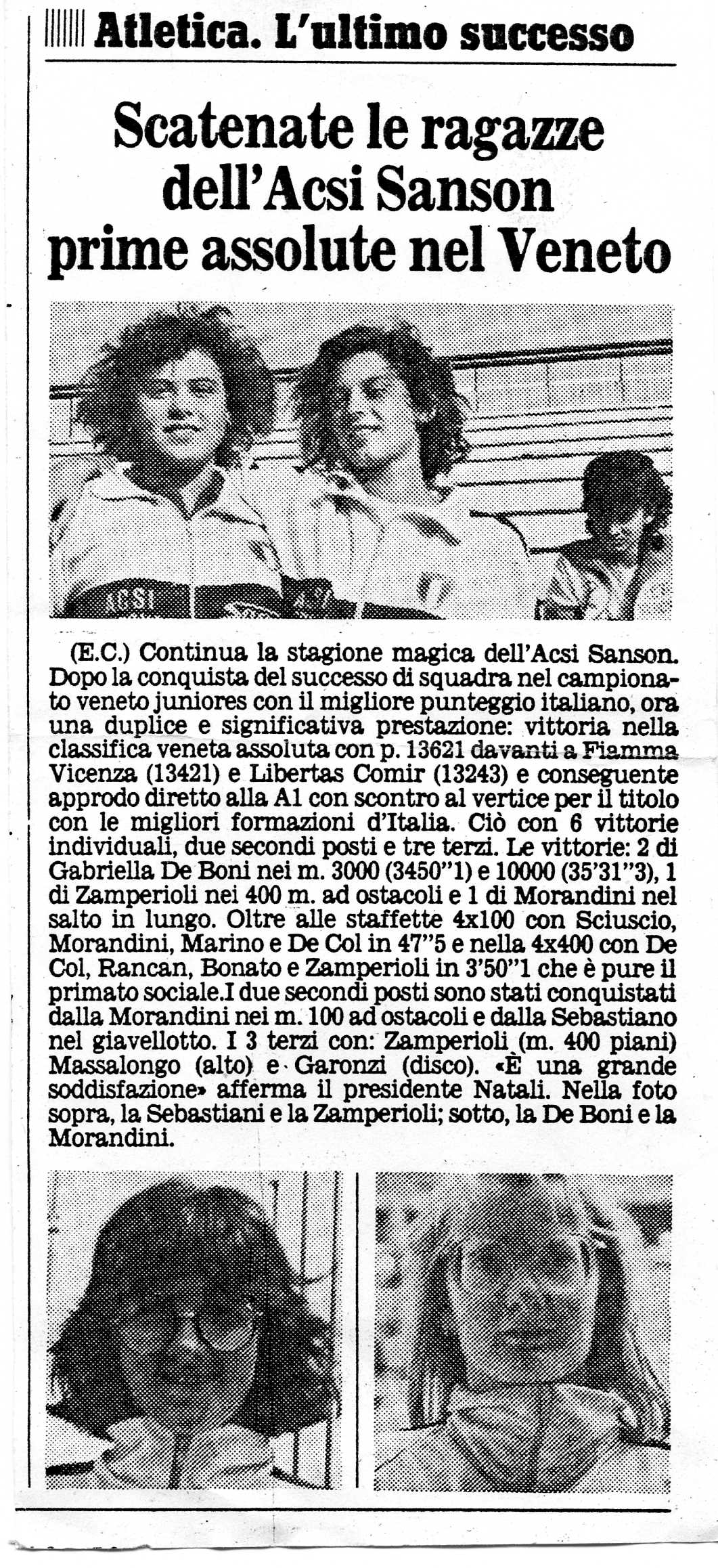 Atletica. L'ultimo successo

Scatenate le ragazze dell'Acsi Sanson prime assolute nel Veneto

ACSI

(E.C.) Continua la stagione magica dell'Acsi Sanson. Dopo la conquista del successo di squadra nel campionato veneto juniores con il migliore punteggio italiano, ora una duplice e significativa prestazione: vittoria nella classifica veneta assoluta con p. 13621 davanti a Fiamma Vicenza (13421) e Libertas Comir (13243) e conseguente approdo diretto alla A1 con scontro al vertice per il titolo con le migliori formazioni d'Italia. Ciò con 6 vittorie individuali, due secondi posti e tre terzi. Le vittorie: 2 di Gabriella De Boni nei m. 3000 (3450"1) e 10000 (35'31"3), 1 di Zamperioli nei 400 m. ad ostacoli e 1 di Morandini nel salto in lungo. Oltre alle staffette 4x100 con Sciuscio, Morandini, Marino e De Col in 47"5 e nella 4x400 con De Col, Rancan, Bonato e Zamperioli in 3'50"1 che è pure il primato sociale.I due secondi posti sono stati conquistati dalla Morandini nei m. 100 ad ostacoli e dalla Sebastiano nel giavellotto. I 3 terzi con: Zamperioli (m. 400 piani) Massalongo (alto) e Garonzi (disco). «È una grande soddisfazione» afferma il presidente Natali. Nella foto sopra, la Sebastiani e la Zamperioli; sotto, la De Boni e la Morandini.